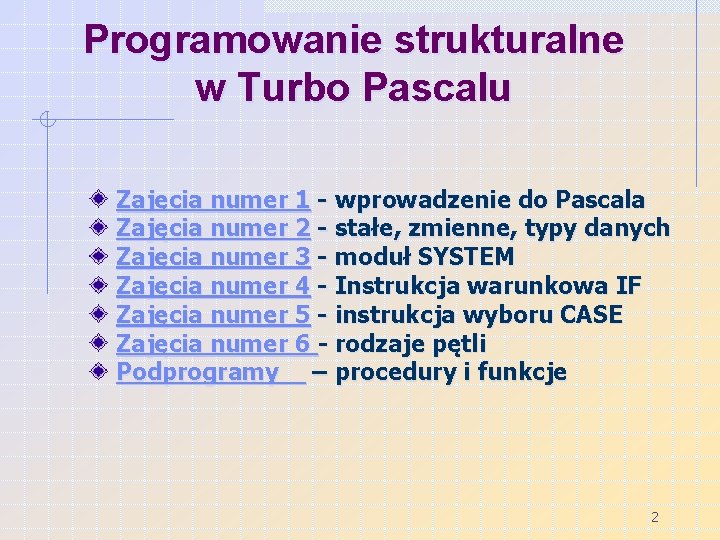 Programowanie strukturalne w Turbo Pascalu

Zajęcia numer 1 - wprowadzenie do Pascala
Zajęcia numer 2 - stałe, zmienne, typy danych
Zajęcia numer 3 - moduł SYSTEM
Zajęcia numer 4 - Instrukcja warunkowa IF
Zajęcia numer 5 - instrukcja wyboru CASE
Zajęcia numer 6 - rodzaje pętli
Podprogramy – procedury i funkcje

2